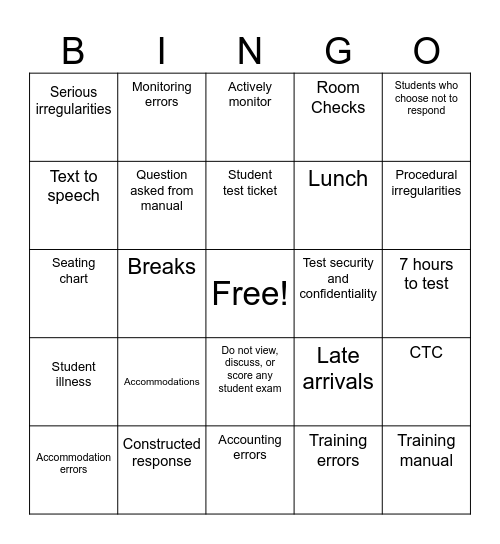 | B | I | N | G | O |
|---|---|---|---|---|
| Serious irregularities | Monitoring errors | Actively monitor | Room Checks | Students who choose not to respond |
| Text to speech | Question asked from manual | Student test ticket | Lunch | Procedural irregularities |
| Seating chart | Breaks | Free! | Test security and confidentiality | 7 hours to test |
| Student illness | Accommodations | Do not view, discuss, or score any student exam | Late arrivals | CTC |
| Accommodation errors | Constructed response | Accounting errors | Training errors | Training manual |